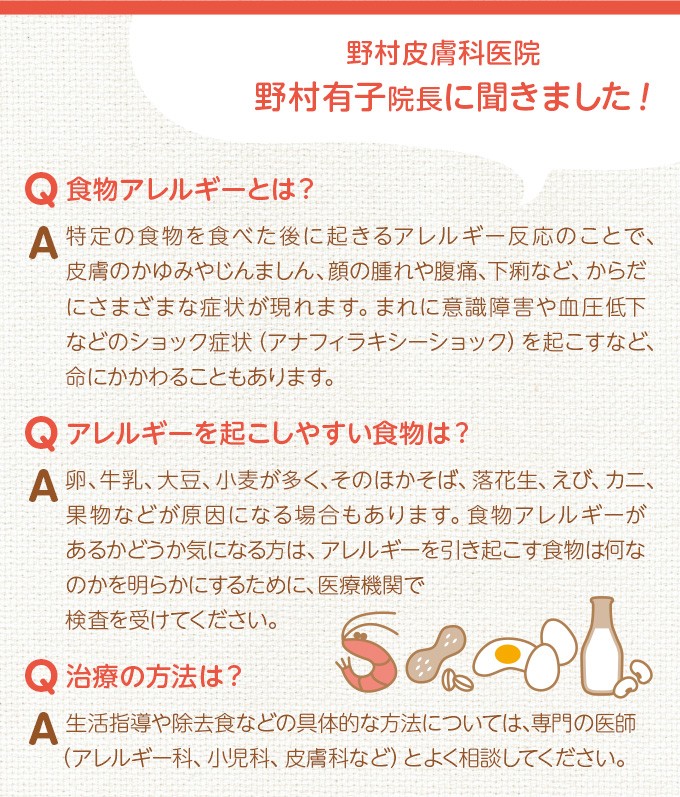 野村皮膚科医院
野村有子院長に聞きました！

Q 食物アレルギーとは？

A 特定の食物を食べた後に起きるアレルギー反応のことで、皮膚のかゆみやじんましん、顔の腫れや腹痛、下痢など、からだにさまざまな症状が現れます。まれに意識障害や血圧低下などのショック症状（アナフィラキシーショック）を起こすなど、命にかかわることもあります。

Q アレルギーを起こしやすい食物は？

A 卵、牛乳、大豆、小麦が多く、そのほかそば、落花生、えび、カニ、果物などが原因になる場合もあります。食物アレルギーがあるかどうか気になる方は、アレルギーを引き起こす食物は何なのかを明らかにするために、医療機関で検査を受けてください。

Q 治療の方法は？

A 生活指導や除去食などの具体的な方法については、専門の医師（アレルギー科、小児科、皮膚科など）とよく相談してください。